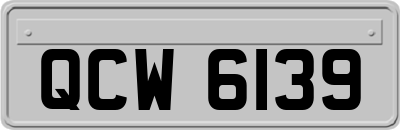 QCW 6139